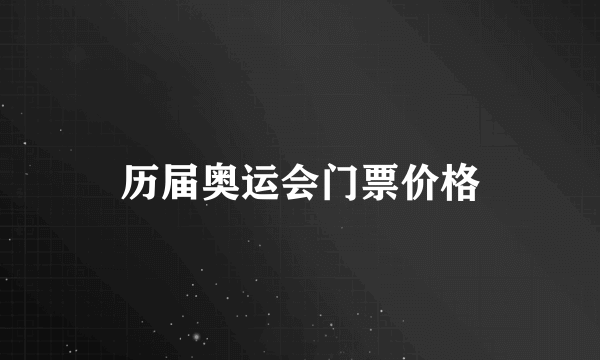 历届奥运会门票价格